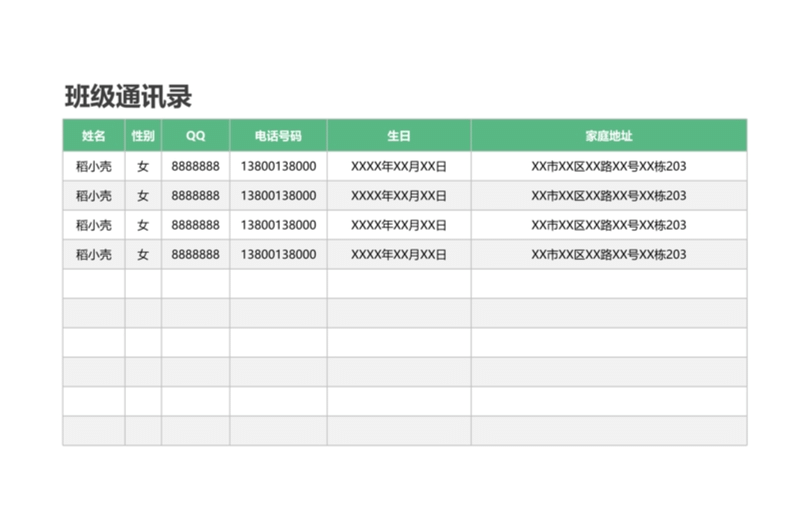 班级通讯录

| 姓名 | 性别 | QQ | 电话号码 | 生日 | 家庭地址 |
|---|---|---|---|---|---|
| 稻小壳 | 女 | 8888888 | 13800138000 | XXXX年XX月XX日 | XX市XX区XX路XX号XX栋203 |
| 稻小壳 | 女 | 8888888 | 13800138000 | XXXX年XX月XX日 | XX市XX区XX路XX号XX栋203 |
| 稻小壳 | 女 | 8888888 | 13800138000 | XXXX年XX月XX日 | XX市XX区XX路XX号XX栋203 |
| 稻小壳 | 女 | 8888888 | 13800138000 | XXXX年XX月XX日 | XX市XX区XX路XX号XX栋203 |
| | | | | | |
| | | | | | |
| | | | | | |
| | | | | | |
| | | | | | |
| | | | | | |